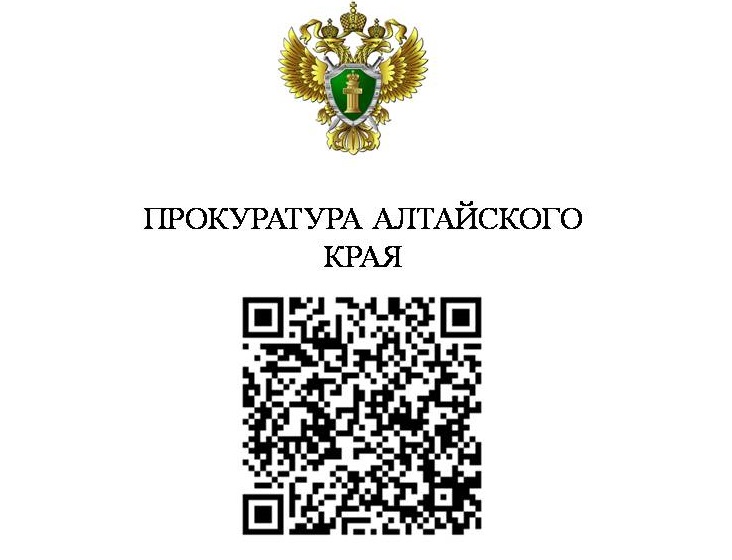 ПРОКУРАТУРА АЛТАЙСКОГО КРАЯ